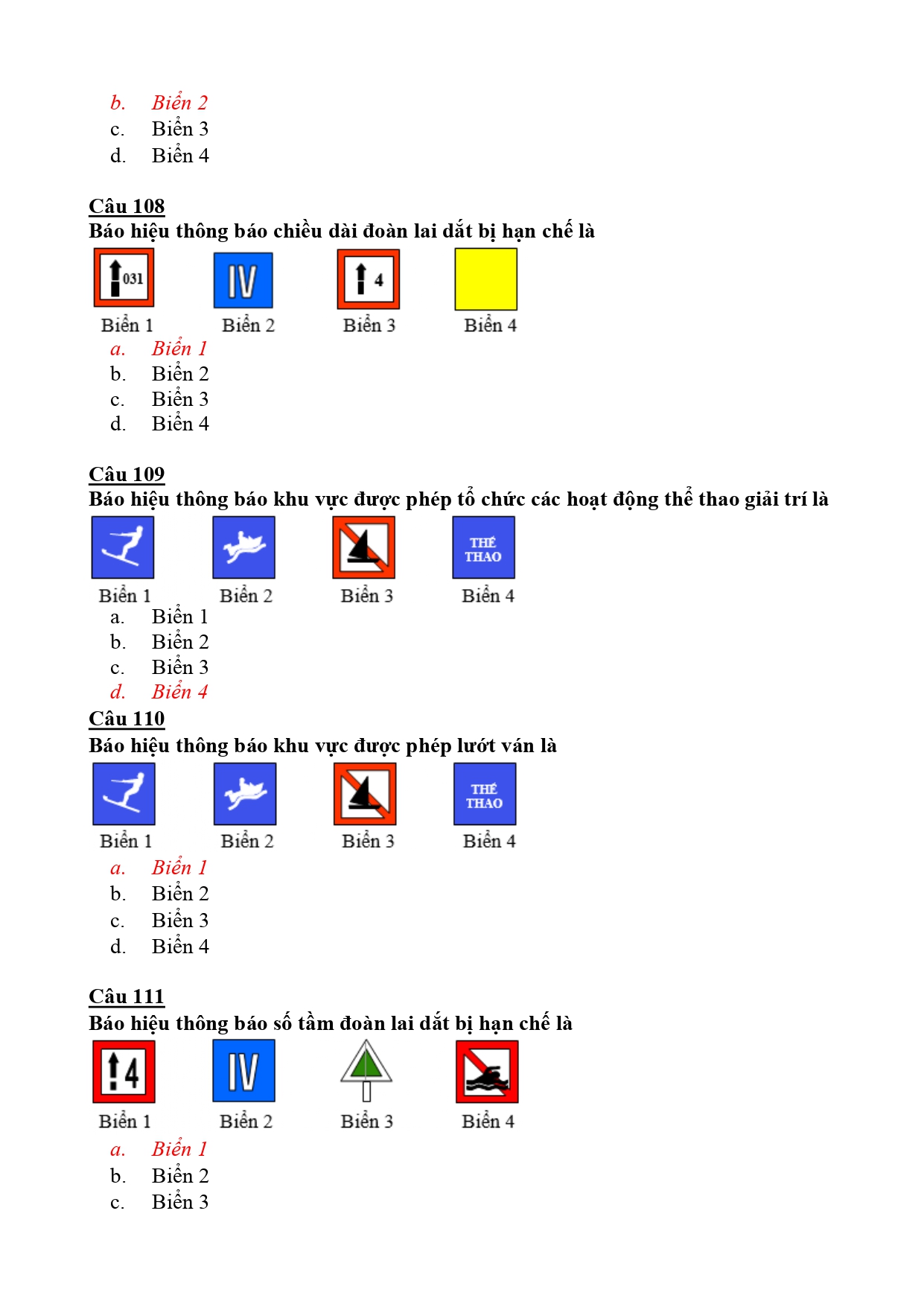 b. Biển 2
c. Biển 3
d. Biển 4

Câu 108
Báo hiệu thông báo chiều dài đoàn lai dắt bị hạn chế là

031 IV 4

Biển 1 Biển 2 Biển 3 Biển 4
a. Biển 1
b. Biển 2
c. Biển 3
d. Biển 4

Câu 109
Báo hiệu thông báo khu vực được phép tổ chức các hoạt động thể thao giải trí là

THỂ THAO

Biển 1 Biển 2 Biển 3 Biển 4
a. Biển 1
b. Biển 2
c. Biển 3
d. Biển 4

Câu 110
Báo hiệu thông báo khu vực được phép lướt ván là

THỂ THAO

Biển 1 Biển 2 Biển 3 Biển 4
a. Biển 1
b. Biển 2
c. Biển 3
d. Biển 4

Câu 111
Báo hiệu thông báo số tầm đoàn lai dắt bị hạn chế là

4 IV

Biển 1 Biển 2 Biển 3 Biển 4
a. Biển 1
b. Biển 2
c. Biển 3